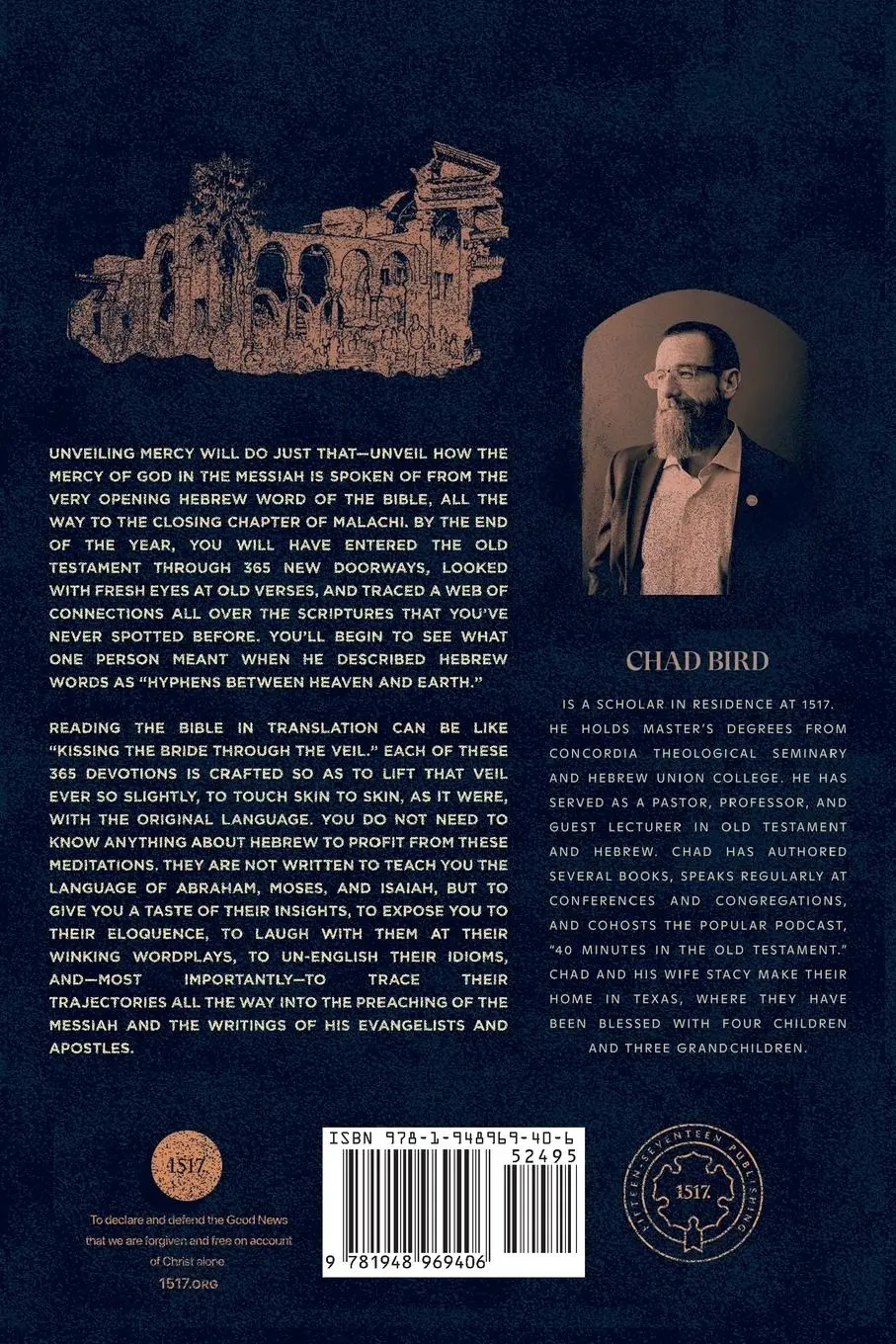 UNVEILING MERCY WILL DO JUST THAT—UNVEIL HOW THE MERCY OF GOD IN THE MESSIAH IS SPOKEN OF FROM THE VERY OPENING HEBREW WORD OF THE BIBLE, ALL THE WAY TO THE CLOSING CHAPTER OF MALACHI. BY THE END OF THE YEAR, YOU WILL HAVE ENTERED THE OLD TESTAMENT THROUGH 365 NEW DOORWAYS, LOOKED WITH FRESH EYES AT OLD VERSES, AND TRACED A WEB OF CONNECTIONS ALL OVER THE SCRIPTURES THAT YOU'VE NEVER SPOTTED BEFORE. YOU'LL BEGIN TO SEE WHAT ONE PERSON MEANT WHEN HE DESCRIBED HEBREW WORDS AS "HYPHENS BETWEEN HEAVEN AND EARTH."

READING THE BIBLE IN TRANSLATION CAN BE LIKE "KISSING THE BRIDE THROUGH THE VEIL." EACH OF THESE 365 DEVOTIONS IS CRAFTED SO AS TO LIFT THAT VEIL EVER SO SLIGHTLY, TO TOUCH SKIN TO SKIN, AS IT WERE, WITH THE ORIGINAL LANGUAGE. YOU DO NOT NEED TO KNOW ANYTHING ABOUT HEBREW TO PROFIT FROM THESE MEDITATIONS. THEY ARE NOT WRITTEN TO TEACH YOU THE LANGUAGE OF ABRAHAM, MOSES, AND ISAIAH, BUT TO GIVE YOU A TASTE OF THEIR INSIGHTS, TO EXPOSE YOU TO THEIR ELOQUENCE, TO LAUGH WITH THEM AT THEIR WINKING WORDPLAYS, TO UN-ENGLISH THEIR IDIOMS, AND—MOST IMPORTANTLY—TO TRACE THEIR TRAJECTORIES ALL THE WAY INTO THE PREACHING OF THE MESSIAH AND THE WRITINGS OF HIS EVANGELISTS AND APOSTLES.

CHAD BIRD

IS A SCHOLAR IN RESIDENCE AT 1517. HE HOLDS MASTER'S DEGREES FROM CONCORDIA THEOLOGICAL SEMINARY AND HEBREW UNION COLLEGE. HE HAS SERVED AS A PASTOR, PROFESSOR, AND GUEST LECTURER IN OLD TESTAMENT AND HEBREW. CHAD HAS AUTHORED SEVERAL BOOKS, SPEAKS REGULARLY AT CONFERENCES AND CONGREGATIONS, AND COHOSTS THE POPULAR PODCAST, "40 MINUTES IN THE OLD TESTAMENT." CHAD AND HIS WIFE STACY MAKE THEIR HOME IN TEXAS, WHERE THEY HAVE BEEN BLESSED WITH FOUR CHILDREN AND THREE GRANDCHILDREN.

1517.

To declare and defend the Good News that we are forgiven and free on account of Christ alone

1517.ORG

ISBN 978-1-948969-40-6

52495

9 781948 969406

FIFTEEN-SEVENTEEN PUBLISHING

1517.